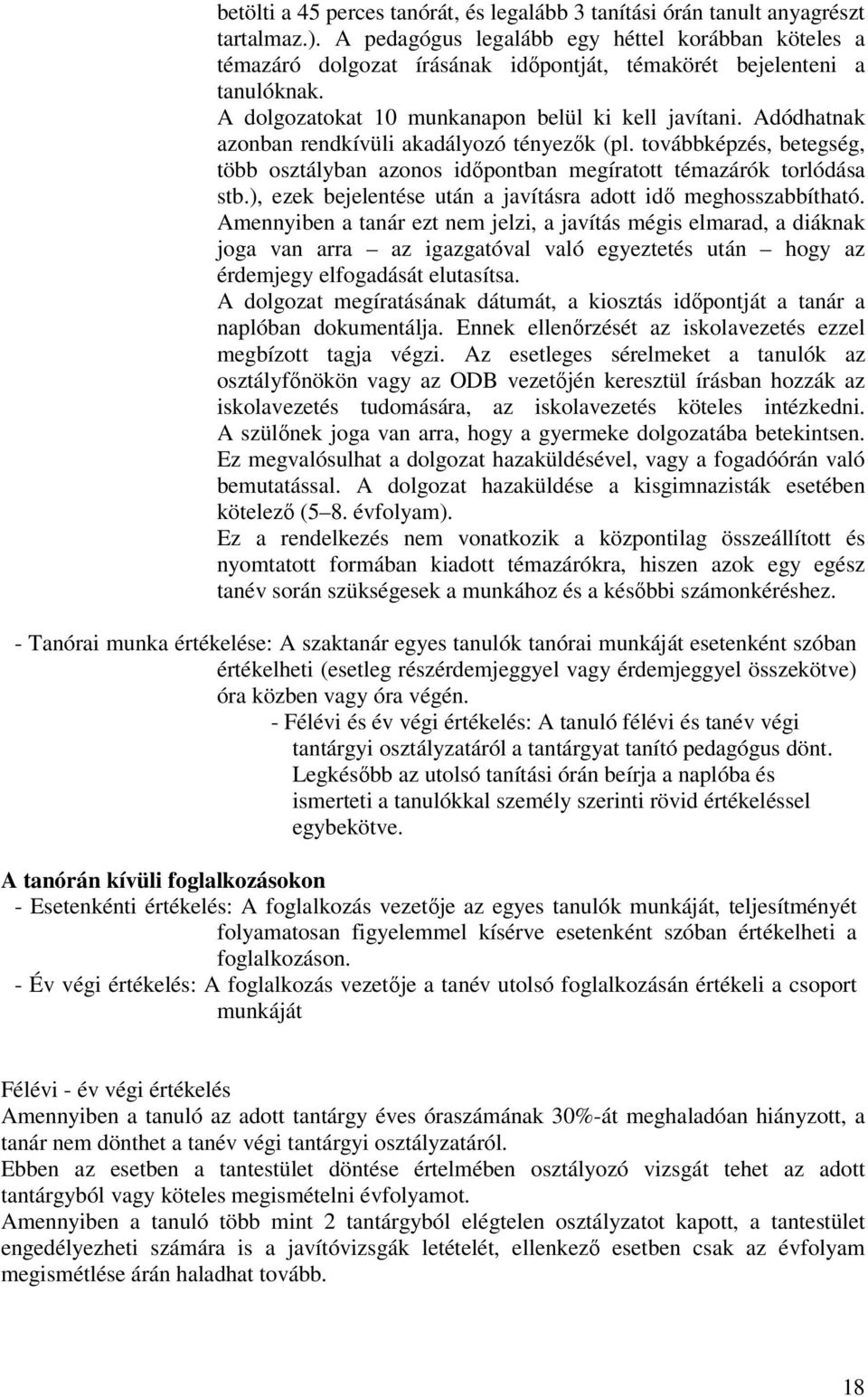 betölti a 45 perces tanórát, és legalább 3 tanítási órán tanult anyagrészt tartalmaz.). A pedagógus legalább egy héttel korábban köteles a témazáró dolgozat írásának időpontját, témakörét bejelenteni a tanulóknak.
A dolgozatokat 10 munkanapon belül ki kell javítani. Adódhatnak azonban rendkívüli akadályozó tényezők (pl. továbbképzés, betegség, több osztályban azonos időpontban megíratott témazárók torlódása stb.), ezek bejelentése után a javításra adott idő meghosszabbítható. Amennyiben a tanár ezt nem jelzi, a javítás mégis elmarad, a diáknak joga van arra – az igazgatóval való egyeztetés után – hogy az érdemjegy elfogadását elutasítsa.
A dolgozat megíratásának dátumát, a kiosztás időpontját a tanár a naplóban dokumentálja. Ennek ellenőrzését az iskolavezetés ezzel megbízott tagja végzi. Az esetleges sérelmeket a tanulók az osztályfőnökön vagy az ODB vezetőjén keresztül írásban hozzák az iskolavezetés tudomására, az iskolavezetés köteles intézkedni.
A szülőnek joga van arra, hogy a gyermeke dolgozatába betekintsen. Ez megvalósulhat a dolgozat hazaküldésével, vagy a fogadóórán való bemutatással. A dolgozat hazaküldése a kisgimnazisták esetében kötelező (5–8. évfolyam).
Ez a rendelkezés nem vonatkozik a központilag összeállított és nyomtatott formában kiadott témazárókra, hiszen azok egy egész tanév során szükségesek a munkához és a későbbi számonkéréshez.

- Tanórai munka értékelése: A szaktanár egyes tanulók tanórai munkáját esetenként szóban értékelheti (esetleg részérdemjeggyel vagy érdemjeggyel összekötve) óra közben vagy óra végén.
- Félévi és év végi értékelés: A tanuló félévi és tanév végi tantárgyi osztályzatáról a tantárgyat tanító pedagógus dönt. Legkésőbb az utolsó tanítási órán beírja a naplóba és ismerteti a tanulókkal személy szerinti rövid értékeléssel egybekötve.

A tanórán kívüli foglalkozásokon
- Esetenkénti értékelés: A foglalkozás vezetője az egyes tanulók munkáját, teljesítményét folyamatosan figyelemmel kísérve esetenként szóban értékelheti a foglalkozáson.
- Év végi értékelés: A foglalkozás vezetője a tanév utolsó foglalkozásán értékeli a csoport munkáját

Félévi - év végi értékelés
Amennyiben a tanuló az adott tantárgy éves óraszámának 30%-át meghaladóan hiányzott, a tanár nem dönthet a tanév végi tantárgyi osztályzatáról.
Ebben az esetben a tantestület döntése értelmében osztályozó vizsgát tehet az adott tantárgyból vagy köteles megismételni évfolyamot.
Amennyiben a tanuló több mint 2 tantárgyból elégtelen osztályzatot kapott, a tantestület engedélyezheti számára is a javítóvizsgák letételét, ellenkező esetben csak az évfolyam megismétlése árán haladhat tovább.

18